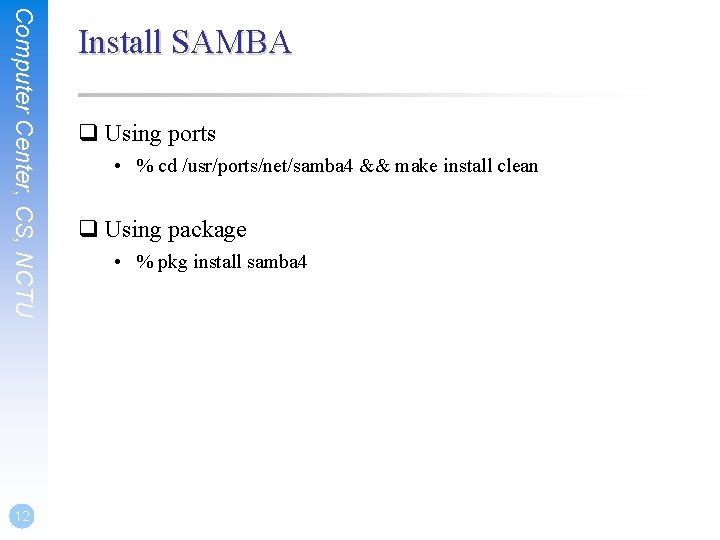 Computer Center, CS, NCTU

Install SAMBA

❑ Using ports

• % cd /usr/ports/net/samba4 && make install clean

❑ Using package

• % pkg install samba4

12